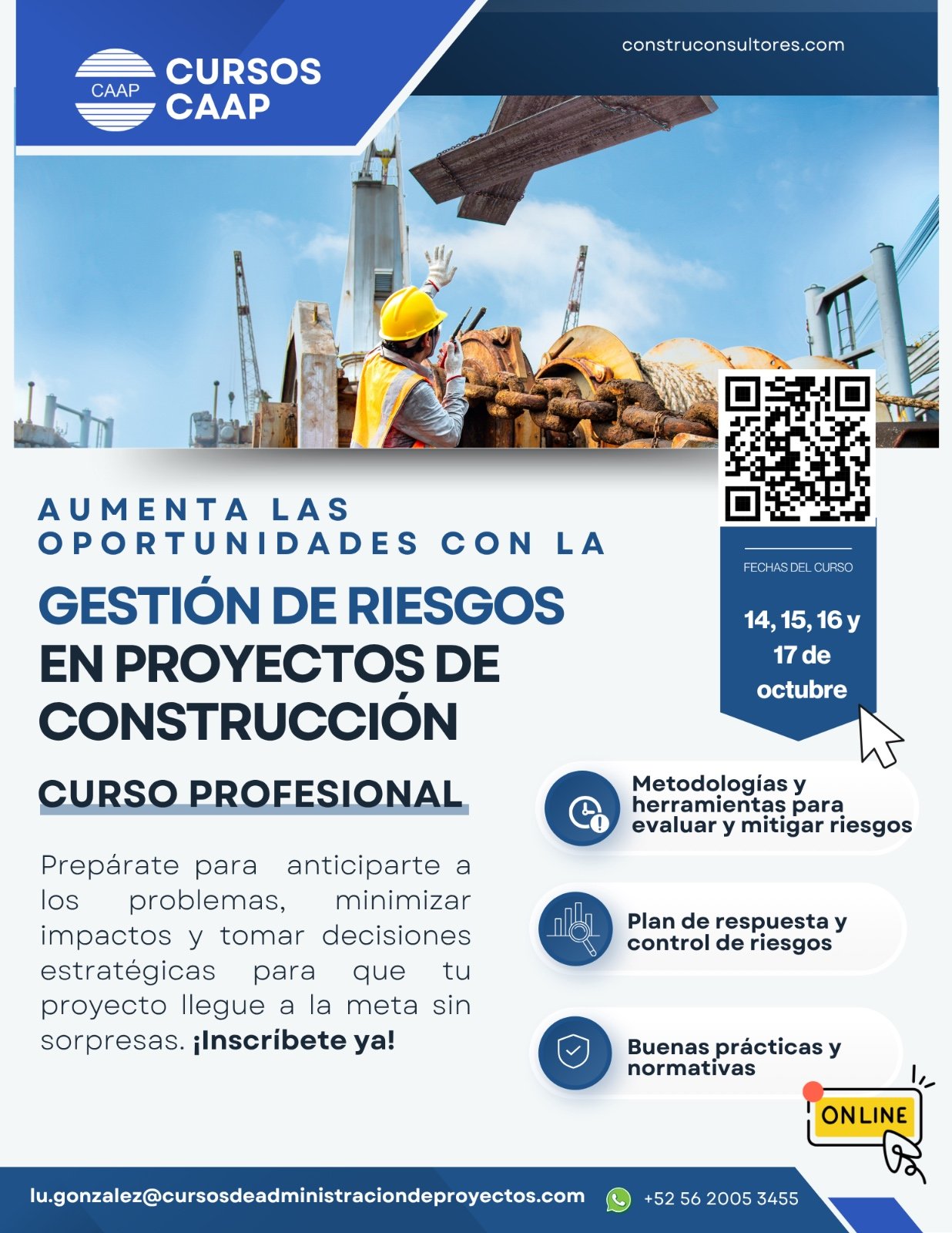 CAAP
CURSOS CAAP

construconsultores.com

AUMENTA LAS OPORTUNIDADES CON LA

GESTIÓN DE RIESGOS EN PROYECTOS DE CONSTRUCCIÓN

CURSO PROFESIONAL

Prepárate para anticiparte a los problemas, minimizar impactos y tomar decisiones estratégicas para que tu proyecto llegue a la meta sin sorpresas. ¡Inscríbete ya!

FECHAS DEL CURSO

14, 15, 16 y 17 de octubre

Metodologías y herramientas para evaluar y mitigar riesgos

Plan de respuesta y control de riesgos

Buenas prácticas y normativas

ONLINE

lu.gonzalez@cursosdeadministraciondeproyectos.com

+52 56 2005 3455